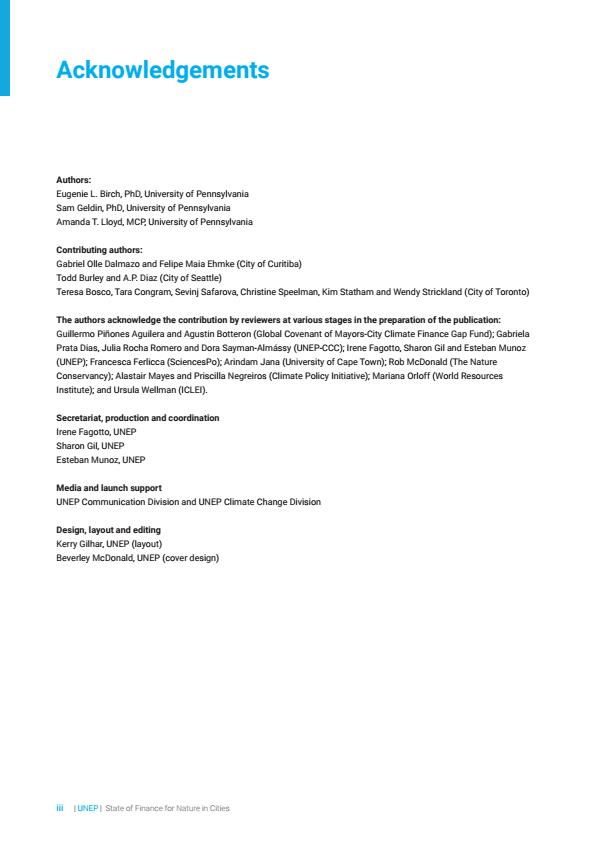 Acknowledgements

Authors:
Eugenie L. Birch, PhD, University of Pennsylvania
Sam Geldin, PhD, University of Pennsylvania
Amanda T. Lloyd, MCP, University of Pennsylvania

Contributing authors:
Gabriel Olle Dalmazo and Felipe Maia Ehmke (City of Curitiba)
Todd Burley and A.P. Diaz (City of Seattle)
Teresa Bosco, Tara Congram, Sevinj Safarova, Christine Speelman, Kim Statham and Wendy Strickland (City of Toronto)

The authors acknowledge the contribution by reviewers at various stages in the preparation of the publication:
Guillermo Piñones Aguilera and Agustin Botteron (Global Covenant of Mayors-City Climate Finance Gap Fund); Gabriela Prata Dias, Julia Rocha Romero and Dora Sayman-Almássy (UNEP-CCC); Irene Fagotto, Sharon Gil and Esteban Munoz (UNEP); Francesca Ferlicca (SciencesPo); Arindam Jana (University of Cape Town); Rob McDonald (The Nature Conservancy); Alastair Mayes and Priscilla Negreiros (Climate Policy Initiative); Mariana Orloff (World Resources Institute); and Ursula Wellman (ICLEI).

Secretariat, production and coordination
Irene Fagotto, UNEP
Sharon Gil, UNEP
Esteban Munoz, UNEP

Media and launch support
UNEP Communication Division and UNEP Climate Change Division

Design, layout and editing
Kerry Gilhar, UNEP (layout)
Beverley McDonald, UNEP (cover design)

iii | UNEP | State of Finance for Nature in Cities